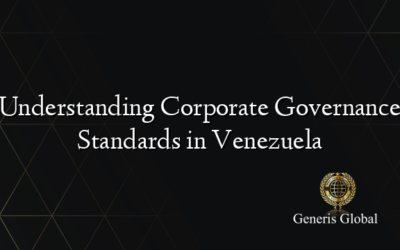 Understanding Corporate Governance Standards in Venezuela

Generis Global